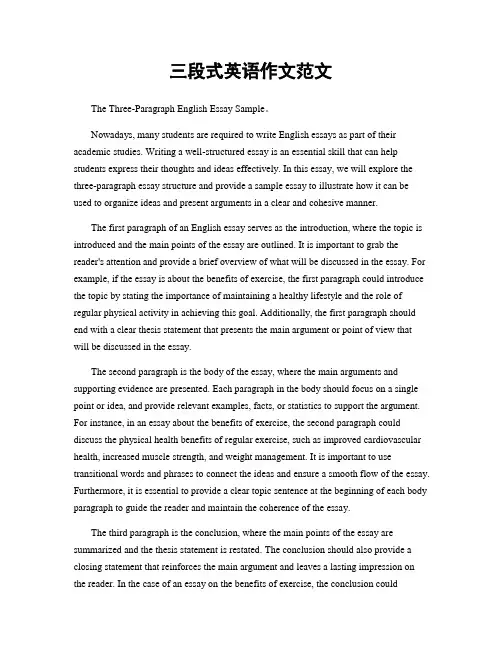 三段式英语作文范文

The Three-Paragraph English Essay Sample。

Nowadays, many students are required to write English essays as part of their academic studies. Writing a well-structured essay is an essential skill that can help students express their thoughts and ideas effectively. In this essay, we will explore the three-paragraph essay structure and provide a sample essay to illustrate how it can be used to organize ideas and present arguments in a clear and cohesive manner.

The first paragraph of an English essay serves as the introduction, where the topic is introduced and the main points of the essay are outlined. It is important to grab the reader's attention and provide a brief overview of what will be discussed in the essay. For example, if the essay is about the benefits of exercise, the first paragraph could introduce the topic by stating the importance of maintaining a healthy lifestyle and the role of regular physical activity in achieving this goal. Additionally, the first paragraph should end with a clear thesis statement that presents the main argument or point of view that will be discussed in the essay.

The second paragraph is the body of the essay, where the main arguments and supporting evidence are presented. Each paragraph in the body should focus on a single point or idea, and provide relevant examples, facts, or statistics to support the argument. For instance, in an essay about the benefits of exercise, the second paragraph could discuss the physical health benefits of regular exercise, such as improved cardiovascular health, increased muscle strength, and weight management. It is important to use transitional words and phrases to connect the ideas and ensure a smooth flow of the essay. Furthermore, it is essential to provide a clear topic sentence at the beginning of each body paragraph to guide the reader and maintain the coherence of the essay.

The third paragraph is the conclusion, where the main points of the essay are summarized and the thesis statement is restated. The conclusion should also provide a closing statement that reinforces the main argument and leaves a lasting impression on the reader. In the case of an essay on the benefits of exercise, the conclusion could